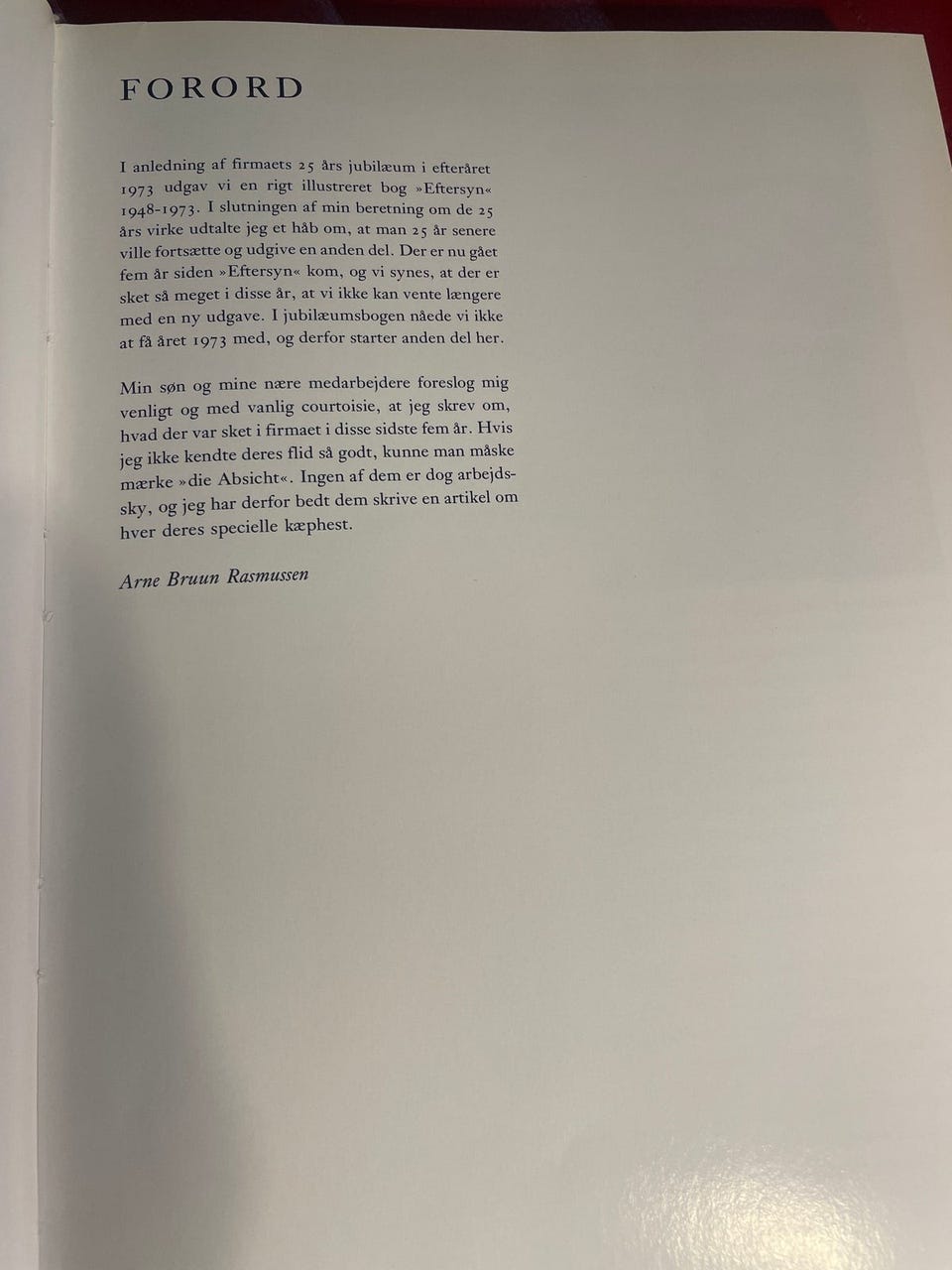 FORORD

I anledning af firmaets 25 års jubilæum i efteråret 1973 udgav vi en rigt illustreret bog »Eftersyn« 1948-1973. I slutningen af min beretning om de 25 års virke udtalte jeg et håb om, at man 25 år senere ville fortsætte og udgive en anden del. Der er nu gået fem år siden »Eftersyn« kom, og vi synes, at der er sket så meget i disse år, at vi ikke kan vente længere med en ny udgave. I jubilæumsbogen nåede vi ikke at få året 1973 med, og derfor starter anden del her.

Min søn og mine nære medarbejdere foreslog mig venligt og med vanlig courtoisie, at jeg skrev om, hvad der var sket i firmaet i disse sidste fem år. Hvis jeg ikke kendte deres flid så godt, kunne man måske mærke »die Absicht«. Ingen af dem er dog arbejdssky, og jeg har derfor bedt dem skrive en artikel om hver deres specielle kæphest.

Arne Bruun Rasmussen